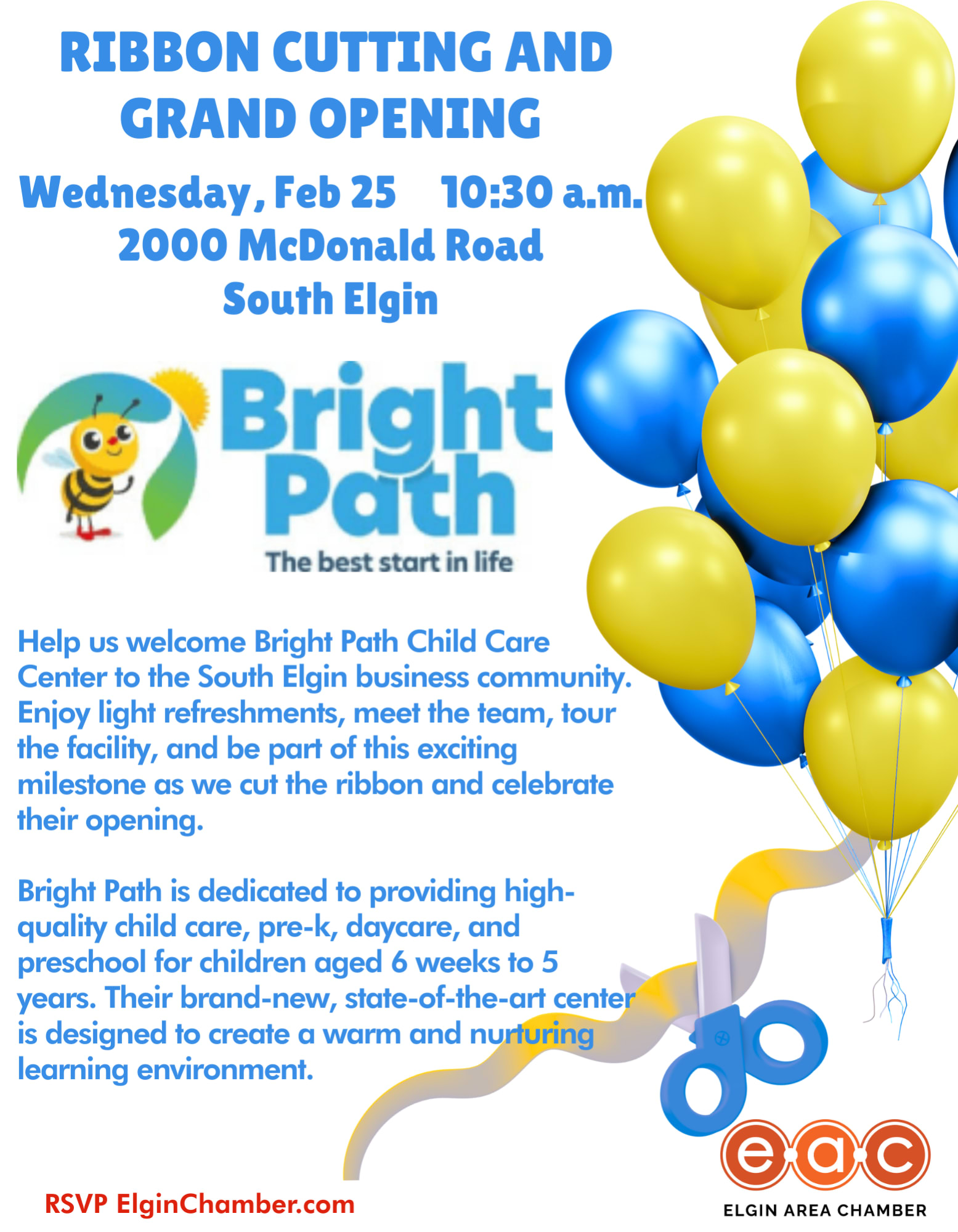 RIBBON CUTTING AND GRAND OPENING

Wednesday, Feb 25 10:30 a.m.
2000 McDonald Road
South Elgin

Bright Path
The best start in life

Help us welcome Bright Path Child Care Center to the South Elgin business community. Enjoy light refreshments, meet the team, tour the facility, and be part of this exciting milestone as we cut the ribbon and celebrate their opening.

Bright Path is dedicated to providing high-quality child care, pre-k, daycare, and preschool for children aged 6 weeks to 5 years. Their brand-new, state-of-the-art center is designed to create a warm and nurturing learning environment.

RSVP ElginChamber.com

eac
ELGIN AREA CHAMBER